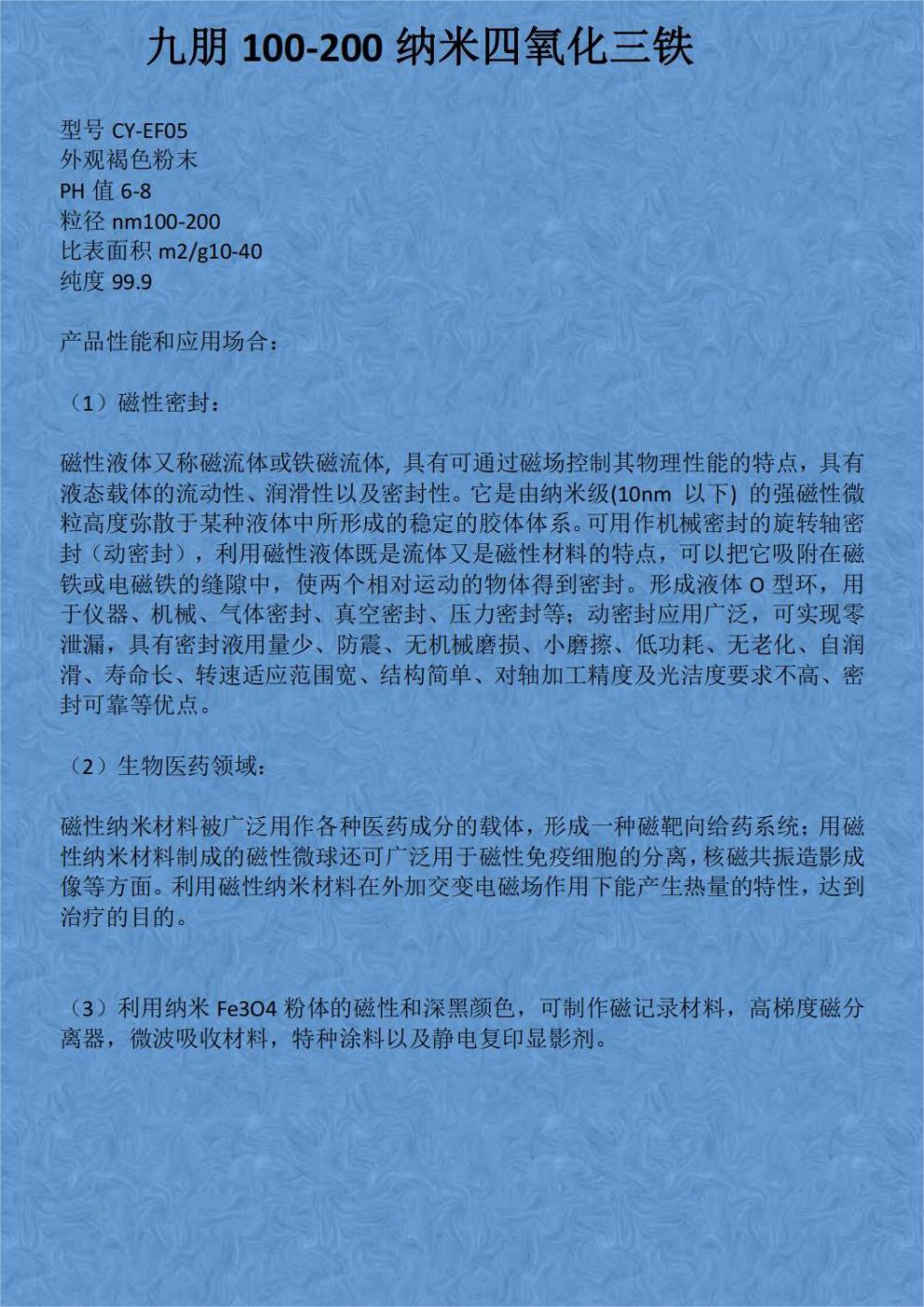 九朋 100-200 纳米四氧化三铁

型号 CY-EF05
外观褐色粉末
PH 值 6-8
粒径 nm100-200
比表面积 m2/g10-40
纯度 99.9

产品性能和应用场合：

（1）磁性密封：

磁性液体又称磁流体或铁磁流体，具有可通过磁场控制其物理性能的特点，具有液态载体的流动性、润滑性以及密封性。它是由纳米级(10nm 以下) 的强磁性微粒高度弥散于某种液体中所形成的稳定的胶体体系。可用作机械密封的旋转轴密封（动密封），利用磁性液体既是流体又是磁性材料的特点，可以把它吸附在磁铁或电磁铁的缝隙中，使两个相对运动的物体得到密封。形成液体 O 型环，用于仪器、机械、气体密封、真空密封、压力密封等；动密封应用广泛，可实现零泄漏，具有密封液用量少、防震、无机械磨损、小磨擦、低功耗、无老化、自润滑、寿命长、转速适应范围宽、结构简单、对轴加工精度及光洁度要求不高、密封可靠等优点。

（2）生物医药领域：

磁性纳米材料被广泛用作各种医药成分的载体，形成一种磁靶向给药系统；用磁性纳米材料制成的磁性微球还可广泛用于磁性免疫细胞的分离，核磁共振造影成像等方面。利用磁性纳米材料在外加交变电磁场作用下能产生热量的特性，达到治疗的目的。

（3）利用纳米 Fe3O4 粉体的磁性和深黑颜色，可制作磁记录材料，高梯度磁分离器，微波吸收材料，特种涂料以及静电复印显影剂。